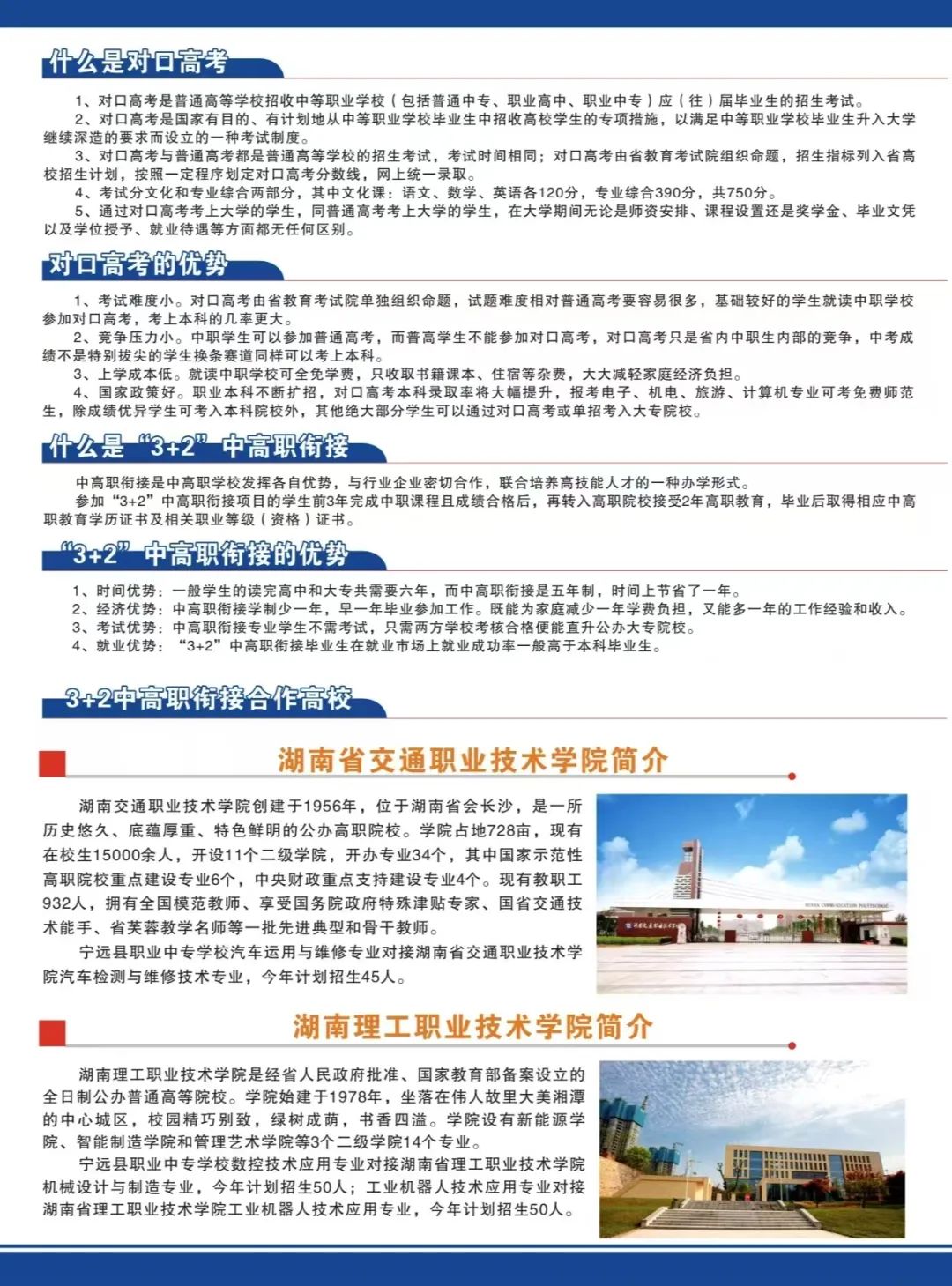 什么是对口高考

1、对口高考是普通高等学校招收中等职业学校（包括普通中专、职业高中、职业中专）应（往）届毕业生的招生考试。
2、对口高考是国家有目的、有计划地从中等职业学校毕业生中招收高校学生的专项措施，以满足中等职业学校毕业生升入大学继续深造的要求而设立的一种考试制度。
3、对口高考与普通高考都是普通高等学校的招生考试，考试时间相同；对口高考由省教育考试院组织命题，招生指标列入省高校招生计划，按照一定程序划定对口高考分数线，网上统一录取。
4、考试分文化和专业综合两部分，其中文化课：语文、数学、英语各120分，专业综合390分，共750分。
5、通过对口高考考上大学的学生，同普通高考考上大学的学生，在大学期间无论是师资安排、课程设置还是奖学金、毕业文凭以及学位授予、就业待遇等方面都无任何区别。

对口高考的优势

1、考试难度小。对口高考由省教育考试院单独组织命题，试题难度相对普通高考要容易很多，基础较好的学生就读中职学校参加对口高考，考上本科的几率更大。
2、竞争压力小。中职学生可以参加普通高考，而普高学生不能参加对口高考，对口高考只是省内中职生内部的竞争，中考成绩不是特别拔尖的学生换条赛道同样可以考上本科。
3、上学成本低。就读中职学校可全免学费，只收取书籍课本、住宿等杂费，大大减轻家庭经济负担。
4、国家政策好。职业本科不断扩招，对口高考本科录取率将大幅提升，报考电子、机电、旅游、计算机专业可考免费师范生，除成绩优异学生可考入本科院校外，其他绝大部分学生可以通过对口高考或单招考入大专院校。

什么是“3+2”中高职衔接

中高职衔接是中高职学校发挥各自优势，与行业企业密切合作，联合培养高技能人才的一种办学形式。
参加“3+2”中高职衔接项目的学生前3年完成中职课程且成绩合格后，再转入高职院校接受2年高职教育，毕业后取得相应中高职教育学历证书及相关职业等级（资格）证书。

“3+2”中高职衔接的优势

1、时间优势：一般学生的读完高中和大专共需要六年，而中高职衔接是五年制，时间上节省了一年。
2、经济优势：中高职衔接学制少一年，早一年毕业参加工作。既能为家庭减少一年学费负担，又能多一年的工作经验和收入。
3、考试优势：中高职衔接专业学生不需考试，只需两方学校考核合格便能直升公办大专院校。
4、就业优势：“3+2”中高职衔接毕业生在就业市场上就业成功率一般高于本科毕业生。

3+2中高职衔接合作高校

湖南省交通职业技术学院简介

湖南交通职业技术学院创建于1956年，位于湖南省会长沙，是一所历史悠久、底蕴厚重、特色鲜明的公办高职院校。学院占地728亩，现有在校生15000余人，开设11个二级学院，开办专业34个，其中国家示范性高职院校重点建设专业6个，中央财政重点支持建设专业4个。现有教职工932人，拥有全国模范教师、享受国务院政府特殊津贴专家、国省交通技术能手、省芙蓉教学名师等一批先进典型和骨干教师。
宁远县职业中专学校汽车运用与维修专业对接湖南省交通职业技术学院汽车检测与维修技术专业，今年计划招生45人。

湖南理工职业技术学院简介

湖南理工职业技术学院是经省人民政府批准、国家教育部备案设立的全日制公办普通高等院校。学院始建于1978年，坐落在伟人故里大美湘潭的中心城区，校园精巧别致，绿树成荫，书香四溢。学院设有新能源学院、智能制造学院和管理艺术学院等3个二级学院14个专业。
宁远县职业中专学校数控技术应用专业对接湖南省理工职业技术学院机械设计与制造专业，今年计划招生50人；工业机器人技术应用专业对接湖南省理工职业技术学院工业机器人技术应用专业，今年计划招生50人。